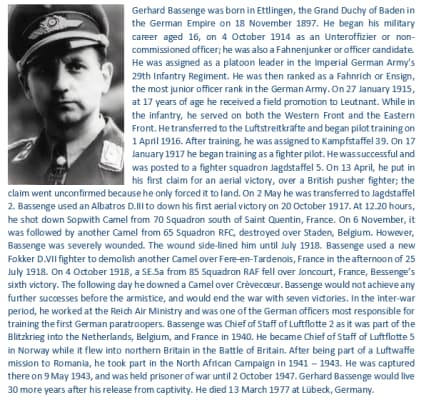 Gerhard Bassenge was born in Ettlingen, the Grand Duchy of Baden in the German Empire on 18 November 1897. He began his military career aged 16, on 4 October 1914 as an Unteroffizier or non-commissioned officer; he was also a Fahnenjunker or officer candidate. He was assigned as a platoon leader in the Imperial German Army's 29th Infantry Regiment. He was then ranked as a Fahnrich or Ensign, the most junior officer rank in the German Army. On 27 January 1915, at 17 years of age he received a field promotion to Leutnant. While in the infantry, he served on both the Western Front and the Eastern Front. He transferred to the Luftstreitkräfte and began pilot training on 1 April 1916. After training, he was assigned to Kampfstaffel 39. On 17 January 1917 he began training as a fighter pilot. He was successful and was posted to a fighter squadron Jagdstaffel 5. On 13 April, he put in his first claim for an aerial victory, over a British pusher fighter; the claim went unconfirmed because he only forced it to land. On 2 May he was transferred to Jagdstaffel 2. Bassenge used an Albatros D.III to down his first aerial victory on 20 October 1917. At 12.20 hours, he shot down Sopwith Camel from 70 Squadron south of Saint Quentin, France. On 6 November, it was followed by another Camel from 65 Squadron RFC, destroyed over Staden, Belgium. However, Bassenge was severely wounded. The wound side-lined him until July 1918. Bassenge used a new Fokker D.VII fighter to demolish another Camel over Fere-en-Tardenois, France in the afternoon of 25 July 1918. On 4 October 1918, a SE.5a from 85 Squadron RAF fell over Joncourt, France, Bessenge's sixth victory. The following day he downed a Camel over Crèvecœur. Bassenge would not achieve any further successes before the armistice, and would end the war with seven victories. In the inter-war period, he worked at the Reich Air Ministry and was one of the German officers most responsible for training the first German paratroopers. Bassenge was Chief of Staff of Luftflotte 2 as it was part of the Blitzkrieg into the Netherlands, Belgium, and France in 1940. He became Chief of Staff of Luftflotte 5 in Norway while it flew into northern Britain in the Battle of Britain. After being part of a Luftwaffe mission to Romania, he took part in the North African Campaign in 1941 – 1943. He was captured there on 9 May 1943, and was held prisoner of war until 2 October 1947. Gerhard Bassenge would live 30 more years after his release from captivity. He died 13 March 1977 at Lübeck, Germany.